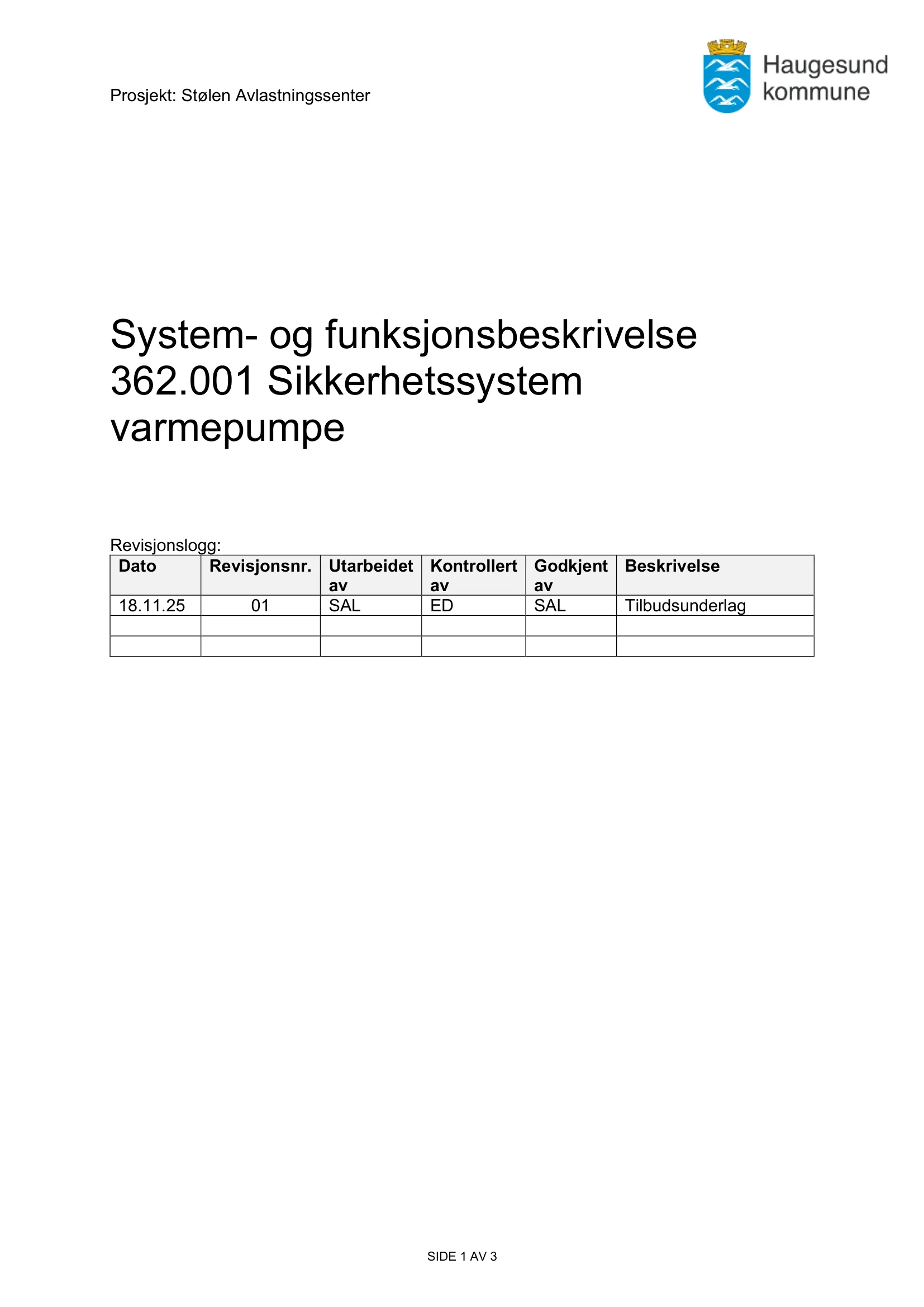 Prosjekt: Stølen Avlastningssenter

Haugesund kommune

System- og funksjonsbeskrivelse 362.001 Sikkerhetssystem varmepumpe

Revisjonslogg:

| Dato | Revisjonsnr. | Utarbeidet av | Kontrollert av | Godkjent av | Beskrivelse |
|---|---|---|---|---|---|
| 18.11.25 | 01 | SAL | ED | SAL | Tilbudsunderlag |
| | | | | | |
| | | | | | |

SIDE 1 AV 3